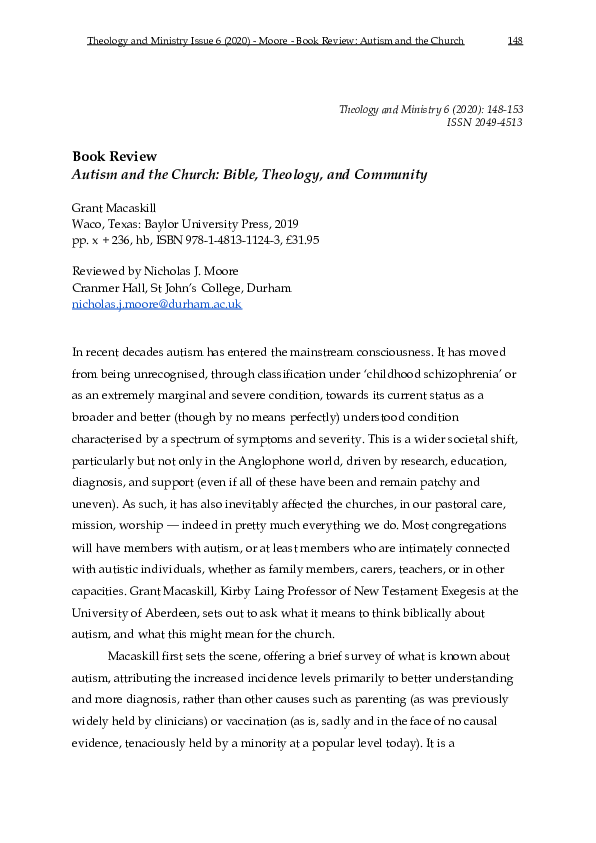 Theology and Ministry Issue 6 (2020) - Moore - Book Review: Autism and the Church 148

Theology and Ministry 6 (2020): 148-153
ISSN 2049-4513

Book Review
Autism and the Church: Bible, Theology, and Community

Grant Macaskill
Waco, Texas: Baylor University Press, 2019
pp. x + 236, hb, ISBN 978-1-4813-1124-3, £31.95

Reviewed by Nicholas J. Moore
Cranmer Hall, St John's College, Durham
nicholas.j.moore@durham.ac.uk

In recent decades autism has entered the mainstream consciousness. It has moved from being unrecognised, through classification under 'childhood schizophrenia' or as an extremely marginal and severe condition, towards its current status as a broader and better (though by no means perfectly) understood condition characterised by a spectrum of symptoms and severity. This is a wider societal shift, particularly but not only in the Anglophone world, driven by research, education, diagnosis, and support (even if all of these have been and remain patchy and uneven). As such, it has also inevitably affected the churches, in our pastoral care, mission, worship — indeed in pretty much everything we do. Most congregations will have members with autism, or at least members who are intimately connected with autistic individuals, whether as family members, carers, teachers, or in other capacities. Grant Macaskill, Kirby Laing Professor of New Testament Exegesis at the University of Aberdeen, sets out to ask what it means to think biblically about autism, and what this might mean for the church.

Macaskill first sets the scene, offering a brief survey of what is known about autism, attributing the increased incidence levels primarily to better understanding and more diagnosis, rather than other causes such as parenting (as was previously widely held by clinicians) or vaccination (as is, sadly and in the face of no causal evidence, tenaciously held by a minority at a popular level today). It is a